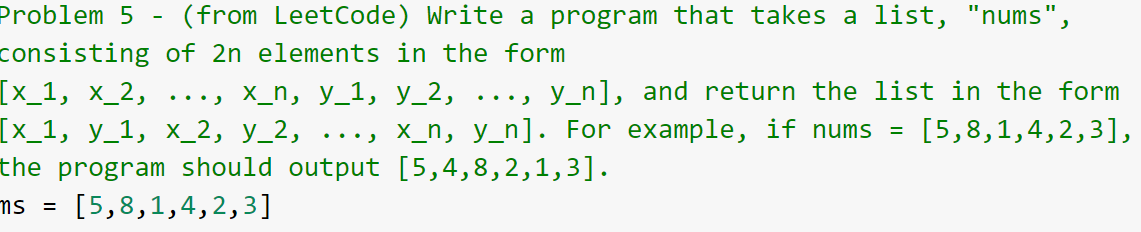 Problem 5 - (from LeetCode) Write a program that takes a list, "nums", consisting of 2n elements in the form
[x_1, x_2, ..., x_n, y_1, y_2, ..., y_n], and return the list in the form
[x_1, y_1, x_2, y_2, ..., x_n, y_n]. For example, if nums = [5,8,1,4,2,3], the program should output [5,4,8,2,1,3].
ms = [5,8,1,4,2,3]